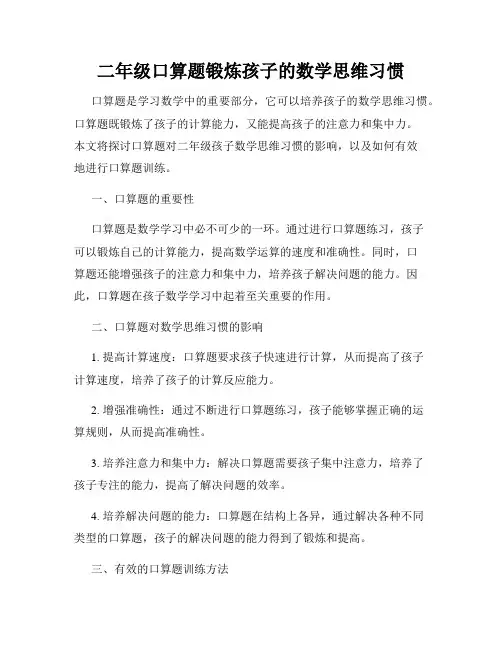 二年级口算题锻炼孩子的数学思维习惯

口算题是学习数学中的重要部分，它可以培养孩子的数学思维习惯。口算题既锻炼了孩子的计算能力，又能提高孩子的注意力和集中力。本文将探讨口算题对二年级孩子数学思维习惯的影响，以及如何有效地进行口算题训练。

一、口算题的重要性

口算题是数学学习中必不可少的一环。通过进行口算题练习，孩子可以锻炼自己的计算能力，提高数学运算的速度和准确性。同时，口算题还能增强孩子的注意力和集中力，培养孩子解决问题的能力。因此，口算题在孩子数学学习中起着至关重要的作用。

二、口算题对数学思维习惯的影响

1. 提高计算速度：口算题要求孩子快速进行计算，从而提高了孩子计算速度，培养了孩子的计算反应能力。

2. 增强准确性：通过不断进行口算题练习，孩子能够掌握正确的运算规则，从而提高准确性。

3. 培养注意力和集中力：解决口算题需要孩子集中注意力，培养了孩子专注的能力，提高了解决问题的效率。

4. 培养解决问题的能力：口算题在结构上各异，通过解决各种不同类型的口算题，孩子的解决问题的能力得到了锻炼和提高。

三、有效的口算题训练方法